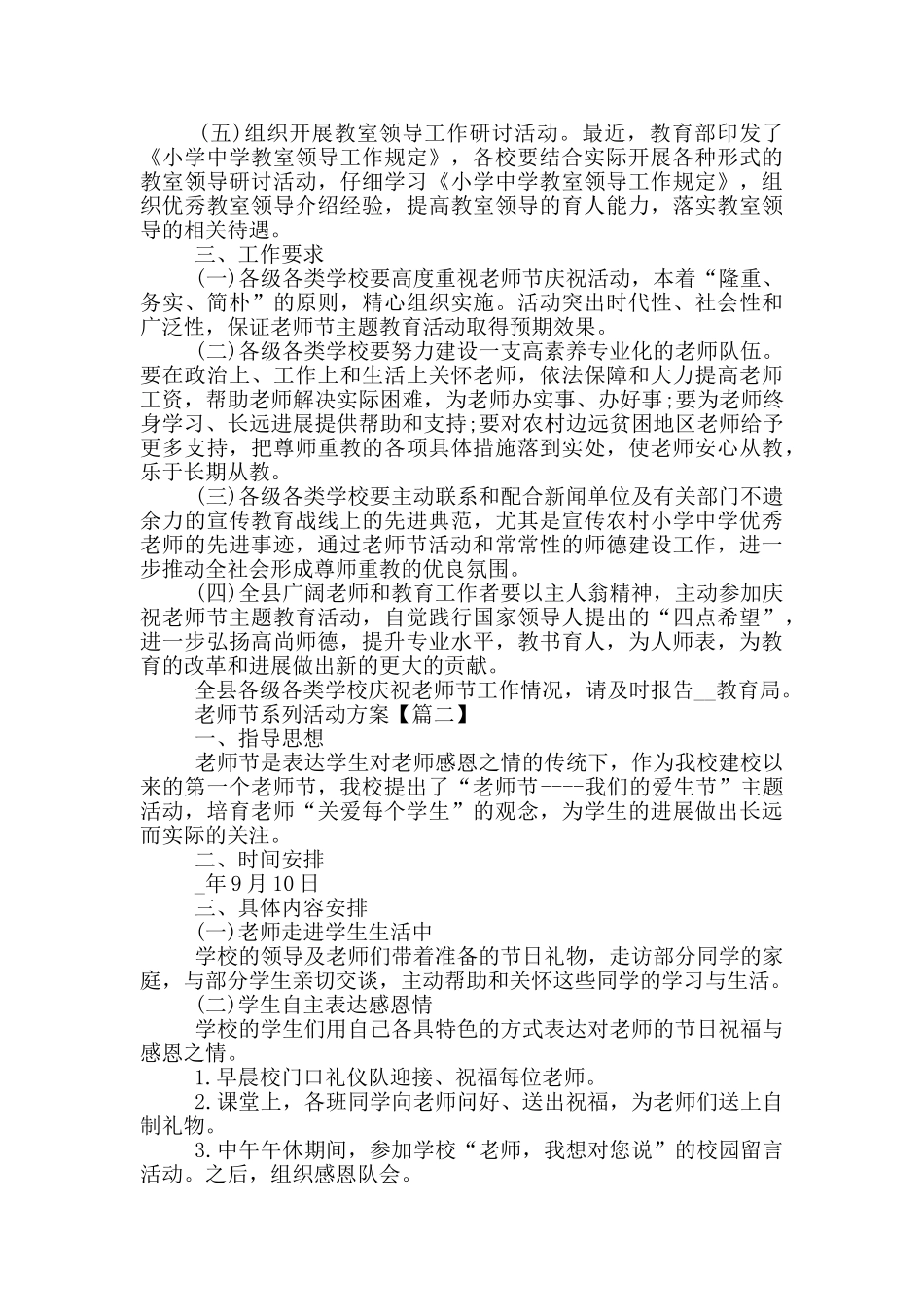 (五)组织开展教室领导工作研讨活动。最近，教育部印发了《小学中学教室领导工作规定》，各校要结合实际开展各种形式的教室领导研讨活动，仔细学习《小学中学教室领导工作规定》，组织优秀教室领导介绍经验，提高教室领导的育人能力，落实教室领导的相关待遇。

三、工作要求

(一)各级各类学校要高度重视老师节庆祝活动，本着“隆重、务实、简朴”的原则，精心组织实施。活动突出时代性、社会性和广泛性，保证老师节主题教育活动取得预期效果。

(二)各级各类学校要努力建设一支高素养专业化的老师队伍。要在政治上、工作上和生活上关怀老师，依法保障和大力提高老师工资，帮助老师解决实际困难，为老师办实事、办好事;要为老师终身学习、长远进展提供帮助和支持;要对农村边远贫困地区老师给予更多支持，把尊师重教的各项具体措施落到实处，使老师安心从教，乐于长期从教。

(三)各级各类学校要主动联系和配合新闻单位及有关部门不遗余力的宣传教育战线上的先进典范，尤其是宣传农村小学中学优秀老师的先进事迹，通过老师节活动和常常性的师德建设工作，进一步推动全社会形成尊师重教的优良氛围。

(四)全县广阔老师和教育工作者要以主人翁精神，主动参加庆祝老师节主题教育活动，自觉践行国家领导人提出的“四点希望”，进一步弘扬高尚师德，提升专业水平，教书育人，为人师表，为教育的改革和进展做出新的更大的贡献。

全县各级各类学校庆祝老师节工作情况，请及时报告__教育局。

老师节系列活动方案【篇二】

一、指导思想

老师节是表达学生对老师感恩之情的传统下，作为我校建校以来的第一个老师节，我校提出了“老师节----我们的爱生节”主题活动，培育老师“关爱每个学生”的观念，为学生的进展做出长远而实际的关注。

二、时间安排

_年9月10日

三、具体内容安排

(一)老师走进学生生活中

学校的领导及老师们带着准备的节日礼物，走访部分同学的家庭，与部分学生亲切交谈，主动帮助和关怀这些同学的学习与生活。

(二)学生自主表达感恩情

学校的学生们用自己各具特色的方式表达对老师的节日祝福与感恩之情。

1.早晨校门口礼仪队迎接、祝福每位老师。

2.课堂上，各班同学向老师问好、送出祝福，为老师们送上自制礼物。

3.中午午休期间，参加学校“老师，我想对您说”的校园留言活动。之后，组织感恩队会。